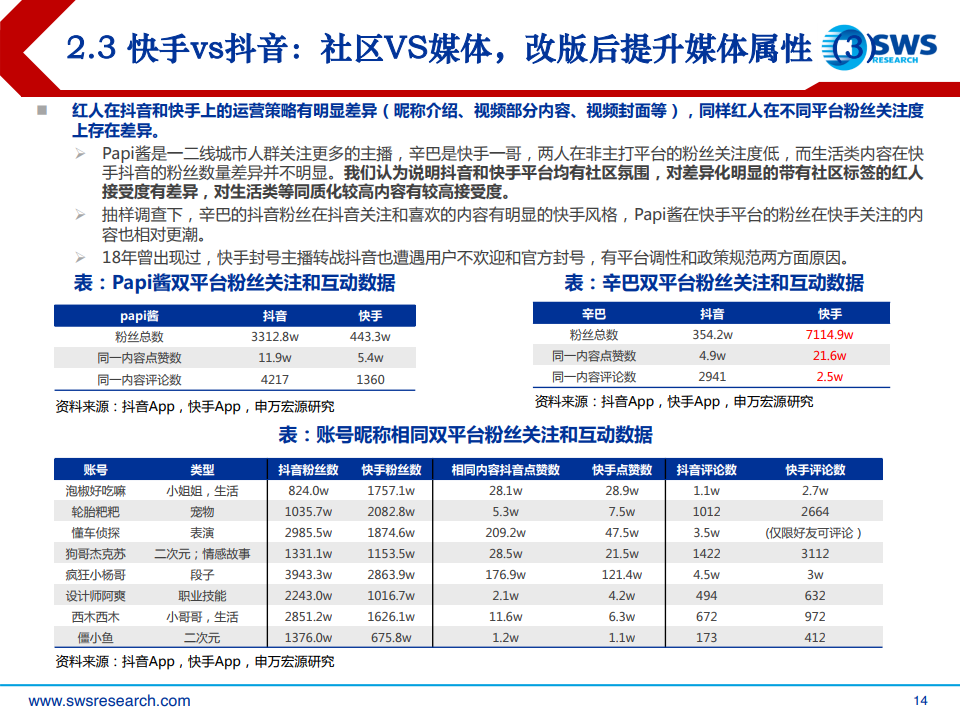 2.3 快手vs抖音：社区VS媒体，改版后提升媒体属性

SWS RESEARCH

红人在抖音和快手上的运营策略有明显差异（昵称介绍、视频部分内容、视频封面等），同样红人在不同平台粉丝关注度上存在差异。

Papi酱是一二线城市人群关注更多的主播，辛巴是快手一哥，两人在非主打平台的粉丝关注度低，而生活类内容在快手抖音的粉丝数量差异并不明显。我们认为说明抖音和快手平台均有社区氛围，对差异化明显的带有社区标签的红人接受度有差异，对生活类等同质化较高内容有较高接受度。

抽样调查下，辛巴的抖音粉丝在抖音关注和喜欢的内容有明显的快手风格，Papi酱在快手平台的粉丝在快手关注的内容也相对更潮。

18年曾出现过，快手封号主播转战抖音也遭遇用户不欢迎和官方封号，有平台调性和政策规范两方面原因。

表：Papi酱双平台粉丝关注和互动数据

| papi酱 | 抖音 | 快手 |
|---|---|---|
| 粉丝总数 | 3312.8w | 443.3w |
| 同一内容点赞数 | 11.9w | 5.4w |
| 同一内容评论数 | 4217 | 1360 |

资料来源：抖音App，快手App，申万宏源研究

表：辛巴双平台粉丝关注和互动数据

| 辛巴 | 抖音 | 快手 |
|---|---|---|
| 粉丝总数 | 354.2w | 7114.9w |
| 同一内容点赞数 | 4.9w | 21.6w |
| 同一内容评论数 | 2941 | 2.5w |

资料来源：抖音App，快手App，申万宏源研究

表：账号昵称相同双平台粉丝关注和互动数据

| 账号 | 类型 | 抖音粉丝数 | 快手粉丝数 | 相同内容抖音点赞数 | 快手点赞数 | 抖音评论数 | 快手评论数 |
|---|---|---|---|---|---|---|---|
| 泡椒好吃嘛 | 小姐姐，生活 | 824.0w | 1757.1w | 28.1w | 28.9w | 1.1w | 2.7w |
| 轮胎粑粑 | 宠物 | 1035.7w | 2082.8w | 5.3w | 7.5w | 1012 | 2664 |
| 懂车侦探 | 表演 | 2985.5w | 1874.6w | 209.2w | 47.5w | 3.5w | （仅限好友可评论） |
| 狗哥杰克苏 | 二次元；情感故事 | 1331.1w | 1153.5w | 28.5w | 21.5w | 1422 | 3112 |
| 疯狂小杨哥 | 段子 | 3943.3w | 2863.9w | 176.9w | 121.4w | 4.5w | 3w |
| 设计师阿爽 | 职业技能 | 2243.0w | 1016.7w | 2.1w | 4.2w | 494 | 632 |
| 西木西木 | 小哥哥，生活 | 2851.2w | 1626.1w | 11.6w | 6.3w | 672 | 972 |
| 僵小鱼 | 二次元 | 1376.0w | 675.8w | 1.2w | 1.1w | 173 | 412 |

资料来源：抖音App，快手App，申万宏源研究

www.swsresearch.com

14